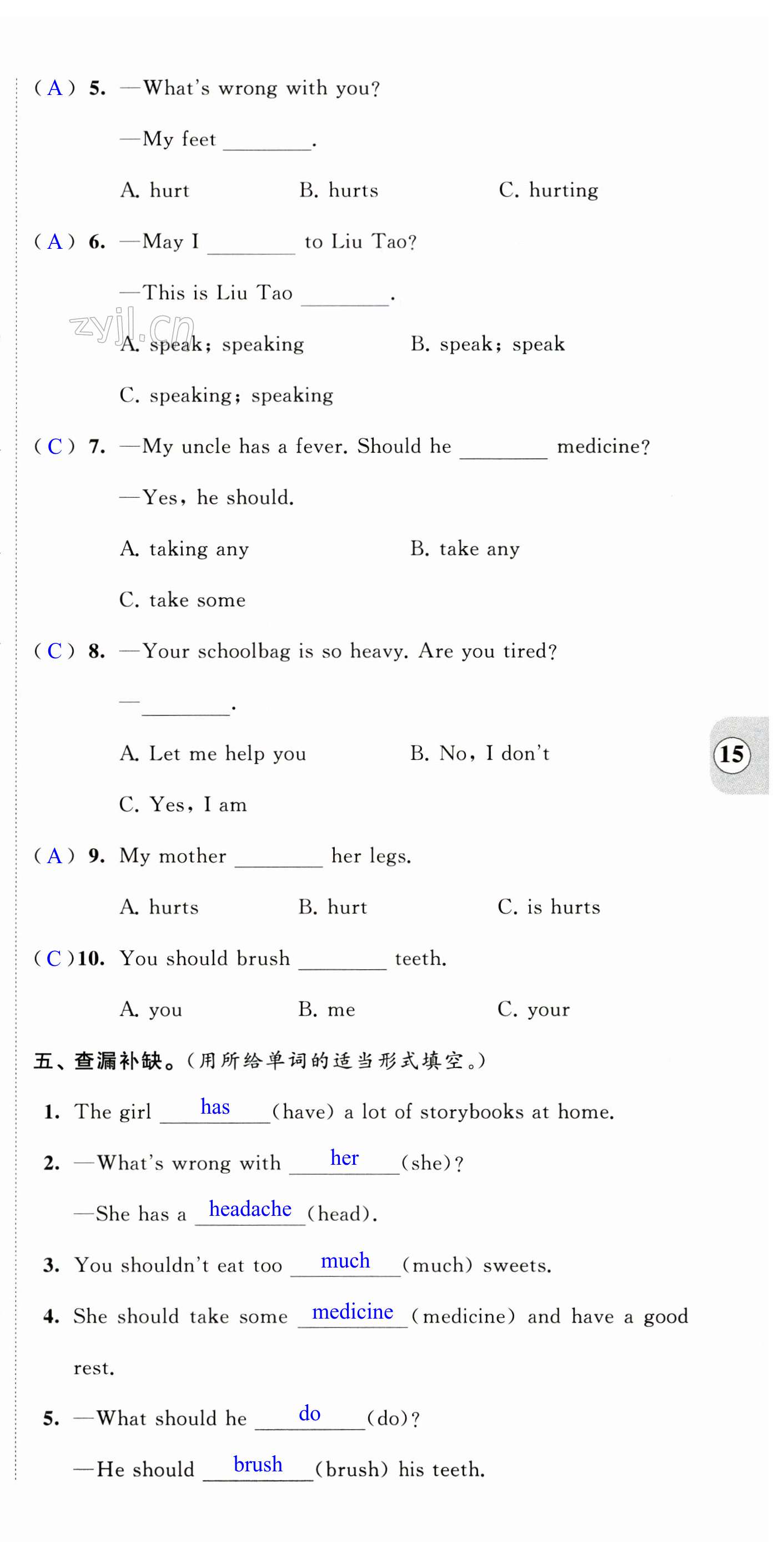 ( A ) 5. —What's wrong with you?

—My feet ________.

A. hurt B. hurts C. hurting

( A ) 6. —May I ________ to Liu Tao?

—This is Liu Tao ________.

zyjl.cn

A. speak; speaking B. speak; speak

C. speaking; speaking

( C ) 7. —My uncle has a fever. Should he ________ medicine?

—Yes, he should.

A. taking any B. take any

C. take some

( C ) 8. —Your schoolbag is so heavy. Are you tired?

—________.

A. Let me help you B. No, I don't

C. Yes, I am

15

( A ) 9. My mother ________ her legs.

A. hurts B. hurt C. is hurts

( C )10. You should brush ________ teeth.

A. you B. me C. your

五、查漏补缺。(用所给单词的适当形式填空。)

1. The girl has (have) a lot of storybooks at home.

2. —What's wrong with her (she)?

—She has a headache (head).

3. You shouldn't eat too much (much) sweets.

4. She should take some medicine (medicine) and have a good rest.

5. —What should he do (do)?

—He should brush (brush) his teeth.